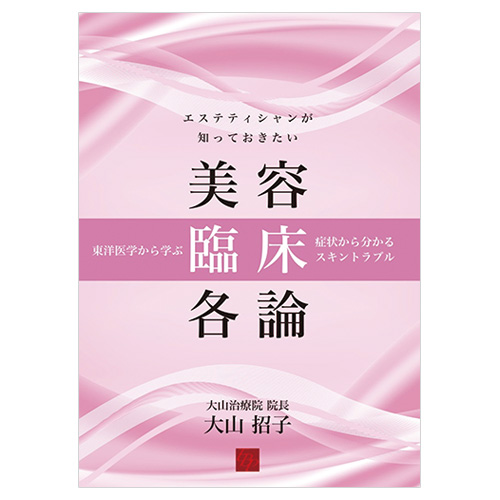 エステティシャンが
知っておきたい

美容

東洋医学から学ぶ

臨床

症状から分かる
スキントラブル

各論

大山治療院 院長
大山 招子